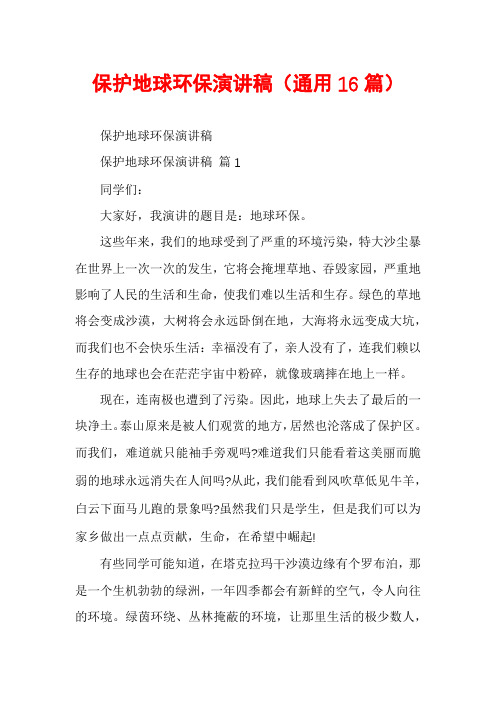 保护地球环保演讲稿（通用 16 篇）

保护地球环保演讲稿

保护地球环保演讲稿 篇 1

同学们：

大家好，我演讲的题目是：地球环保。

这些年来，我们的地球受到了严重的环境污染，特大沙尘暴在世界上一次一次的发生，它将会掩埋草地、吞毁家园，严重地影响了人民的生活和生命，使我们难以生活和生存。绿色的草地将会变成沙漠，大树将会永远卧倒在地，大海将永远变成大坑，而我们也不会快乐生活：幸福没有了，亲人没有了，连我们赖以生存的地球也会在茫茫宇宙中粉碎，就像玻璃摔在地上一样。

现在，连南极也遭到了污染。因此，地球上失去了最后的一块净土。泰山原来是被人们观赏的地方，居然也沦落成了保护区。而我们，难道就只能袖手旁观吗?难道我们只能看着这美丽而脆弱的地球永远消失在人间吗?从此，我们能看到风吹草低见牛羊，白云下面马儿跑的景象吗?虽然我们只是学生，但是我们可以为家乡做出一点点贡献，生命，在希望中崛起!

有些同学可能知道，在塔克拉玛干沙漠边缘有个罗布泊，那是一个生机勃勃的绿洲，一年四季都会有新鲜的空气，令人向往的环境。绿茵环绕、丛林掩蔽的环境，让那里生活的极少数人，